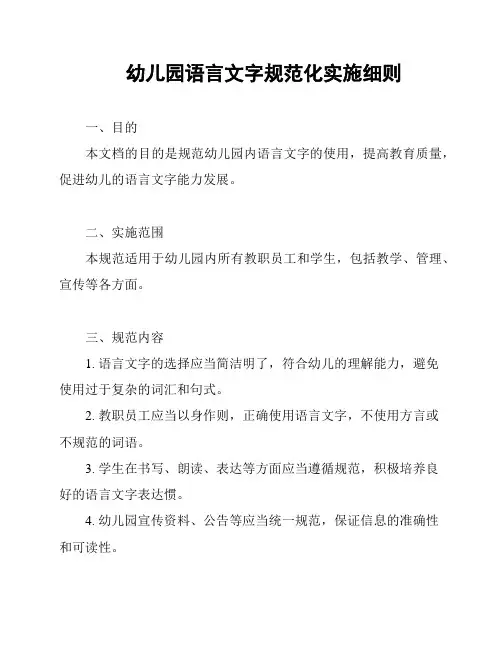 幼儿园语言文字规范化实施细则

一、目的

本文档的目的是规范幼儿园内语言文字的使用，提高教育质量，促进幼儿的语言文字能力发展。

二、实施范围

本规范适用于幼儿园内所有教职员工和学生，包括教学、管理、宣传等各方面。

三、规范内容

1. 语言文字的选择应当简洁明了，符合幼儿的理解能力，避免使用过于复杂的词汇和句式。

2. 教职员工应当以身作则，正确使用语言文字，不使用方言或不规范的词语。

3. 学生在书写、朗读、表达等方面应当遵循规范，积极培养良好的语言文字表达惯。

4. 幼儿园宣传资料、公告等应当统一规范，保证信息的准确性和可读性。